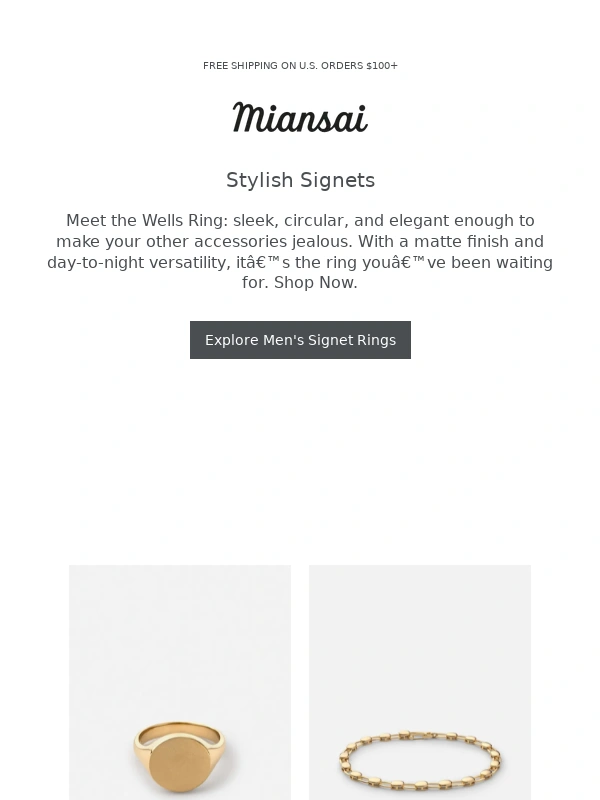 FREE SHIPPING ON U.S. ORDERS $100+

Miansai

Stylish Signets

Meet the Wells Ring: sleek, circular, and elegant enough to make your other accessories jealous. With a matte finish and day-to-night versatility, itâ€™s the ring youâ€™ve been waiting for. Shop Now.

Explore Men's Signet Rings